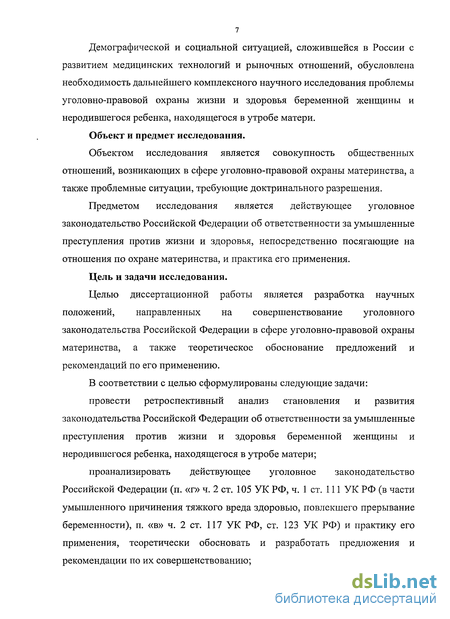 7

Демографической и социальной ситуацией, сложившейся в России с развитием медицинских технологий и рыночных отношений, обусловлена необходимость дальнейшего комплексного научного исследования проблемы уголовно-правовой охраны жизни и здоровья беременной женщины и неродившегося ребенка, находящегося в утробе матери.

Объект и предмет исследования.

Объектом исследования является совокупность общественных отношений, возникающих в сфере уголовно-правовой охраны материнства, а также проблемные ситуации, требующие доктринального разрешения.

Предметом исследования является действующее уголовное законодательство Российской Федерации об ответственности за умышленные преступления против жизни и здоровья, непосредственно посягающие на отношения по охране материнства, и практика его применения.

Цель и задачи исследования.

Целью диссертационной работы является разработка научных положений, направленных на совершенствование уголовного законодательства Российской Федерации в сфере уголовно-правовой охраны материнства, а также теоретическое обоснование предложений и рекомендаций по его применению.

В соответствии с целью сформулированы следующие задачи:

провести ретроспективный анализ становления и развития законодательства Российской Федерации об ответственности за умышленные преступления против жизни и здоровья беременной женщины и неродившегося ребенка, находящегося в утробе матери;

проанализировать действующее уголовное законодательство Российской Федерации (п. «г» ч. 2 ст. 105 УК РФ, ч. 1 ст. 111 УК РФ (в части умышленного причинения тяжкого вреда здоровью, повлекшего прерывание беременности), п. «в» ч. 2 ст. 117 УК РФ, ст. 123 УК РФ) и практику его применения, теоретически обосновать и разработать предложения и рекомендации по их совершенствованию;

dsLib.net
библиотека диссертаций